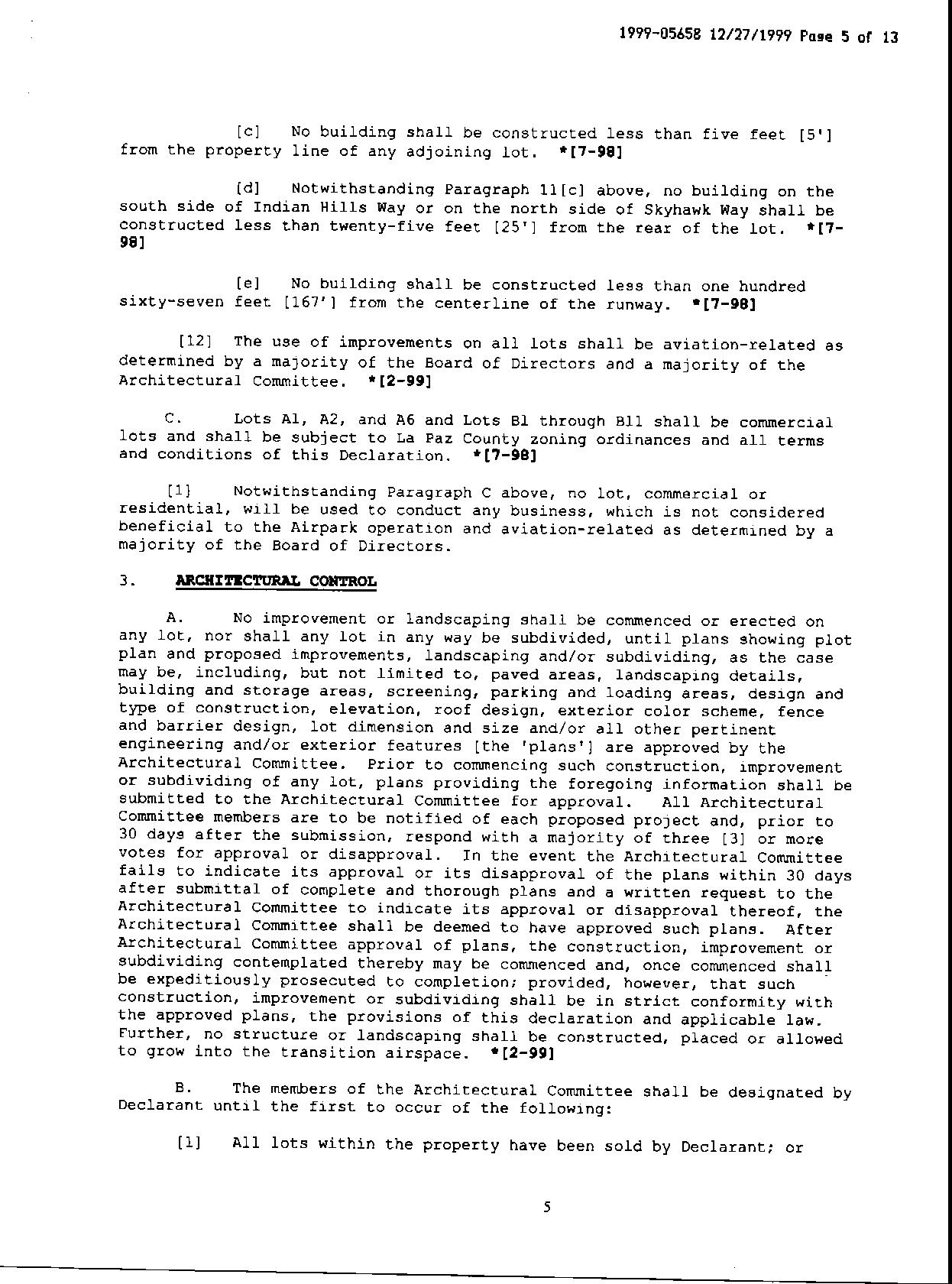 1999-05658 12/27/1999 Page 5 of 13

[c] No building shall be constructed less than five feet [5'] from the property line of any adjoining lot. *[7-98]

[d] Notwithstanding Paragraph 11[c] above, no building on the south side of Indian Hills Way or on the north side of Skyhawk Way shall be constructed less than twenty-five feet [25'] from the rear of the lot. *[7-98]

[e] No building shall be constructed less than one hundred sixty-seven feet [167'] from the centerline of the runway. *[7-98]

[12] The use of improvements on all lots shall be aviation-related as determined by a majority of the Board of Directors and a majority of the Architectural Committee. *[2-99]

C. Lots A1, A2, and A6 and Lots B1 through B11 shall be commercial lots and shall be subject to La Paz County zoning ordinances and all terms and conditions of this Declaration. *[7-98]

[1] Notwithstanding Paragraph C above, no lot, commercial or residential, will be used to conduct any business, which is not considered beneficial to the Airpark operation and aviation-related as determined by a majority of the Board of Directors.

3. ARCHITECTURAL CONTROL

A. No improvement or landscaping shall be commenced or erected on any lot, nor shall any lot in any way be subdivided, until plans showing plot plan and proposed improvements, landscaping and/or subdividing, as the case may be, including, but not limited to, paved areas, landscaping details, building and storage areas, screening, parking and loading areas, design and type of construction, elevation, roof design, exterior color scheme, fence and barrier design, lot dimension and size and/or all other pertinent engineering and/or exterior features [the 'plans'] are approved by the Architectural Committee. Prior to commencing such construction, improvement or subdividing of any lot, plans providing the foregoing information shall be submitted to the Architectural Committee for approval. All Architectural Committee members are to be notified of each proposed project and, prior to 30 days after the submission, respond with a majority of three [3] or more votes for approval or disapproval. In the event the Architectural Committee fails to indicate its approval or its disapproval of the plans within 30 days after submittal of complete and thorough plans and a written request to the Architectural Committee to indicate its approval or disapproval thereof, the Architectural Committee shall be deemed to have approved such plans. After Architectural Committee approval of plans, the construction, improvement or subdividing contemplated thereby may be commenced and, once commenced shall be expeditiously prosecuted to completion; provided, however, that such construction, improvement or subdividing shall be in strict conformity with the approved plans, the provisions of this declaration and applicable law. Further, no structure or landscaping shall be constructed, placed or allowed to grow into the transition airspace. *[2-99]

B. The members of the Architectural Committee shall be designated by Declarant until the first to occur of the following:

[1] All lots within the property have been sold by Declarant; or

5